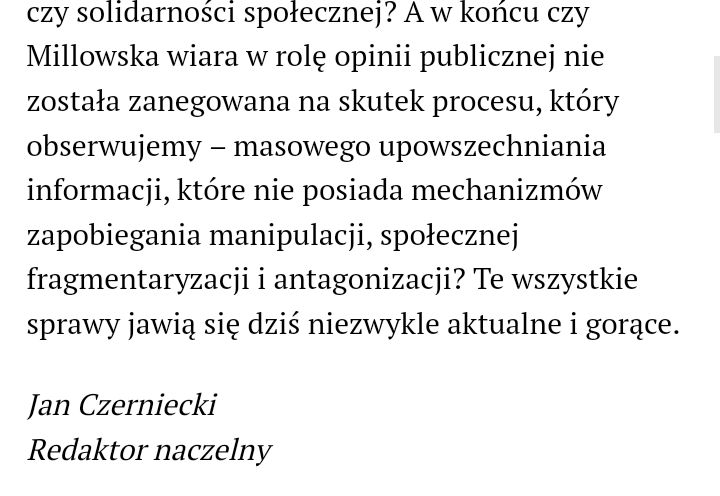 czy solidarności społecznej? A w końcu czy Millowska wiara w rolę opinii publicznej nie została zanegowana na skutek procesu, który obserwujemy – masowego upowszechniania informacji, które nie posiada mechanizmów zapobiegania manipulacji, społecznej fragmentaryzacji i antagonizacji? Te wszystkie sprawy jawią się dziś niezwykle aktualne i gorące.

Jan Czerniecki
Redaktor naczelny